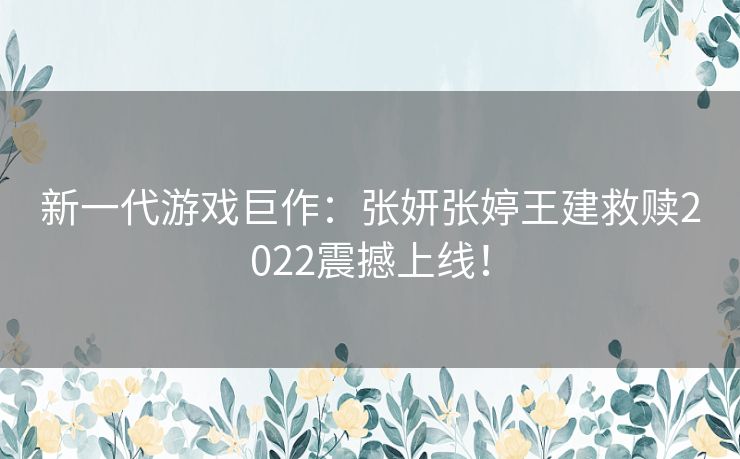 新一代游戏巨作：张妍张婷王建救赎2022震撼上线！